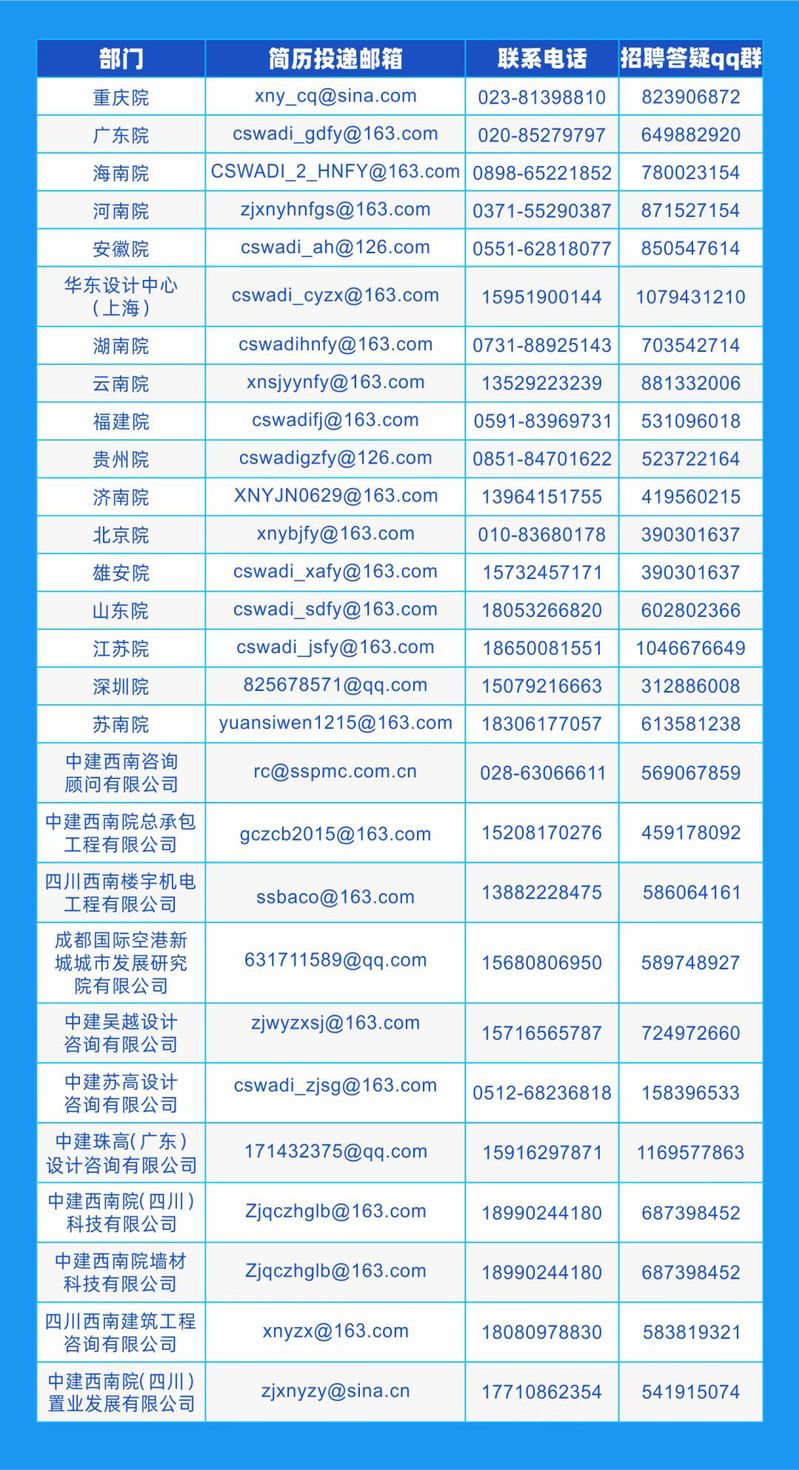 | 部门 | 简历投递邮箱 | 联系电话 | 招聘答疑qq群 |
|---|---|---|---|
| 重庆院 | xny_cq@sina.com | 023-81398810 | 823906872 |
| 广东院 | cswadi_gdfy@163.com | 020-85279797 | 649882920 |
| 海南院 | CSWADI_2_HNFY@163.com | 0898-65221852 | 780023154 |
| 河南院 | zjxnyhnfgs@163.com | 0371-55290387 | 871527154 |
| 安徽院 | cswadi_ah@126.com | 0551-62818077 | 850547614 |
| 华东设计中心（上海） | cswadi_cyzx@163.com | 15951900144 | 1079431210 |
| 湖南院 | cswadihnfy@163.com | 0731-88925143 | 703542714 |
| 云南院 | xnsjyynfy@163.com | 13529223239 | 881332006 |
| 福建院 | cswadifj@163.com | 0591-83969731 | 531096018 |
| 贵州院 | cswadigzfy@126.com | 0851-84701622 | 523722164 |
| 济南院 | XNYJN0629@163.com | 13964151755 | 419560215 |
| 北京院 | xnybjfy@163.com | 010-83680178 | 390301637 |
| 雄安院 | cswadi_xafy@163.com | 15732457171 | 390301637 |
| 山东院 | cswadi_sdfy@163.com | 18053266820 | 602802366 |
| 江苏院 | cswadi_jsfy@163.com | 18650081551 | 1046676649 |
| 深圳院 | 825678571@qq.com | 15079216663 | 312886008 |
| 苏南院 | yuansiwen1215@163.com | 18306177057 | 613581238 |
| 中建西南咨询顾问有限公司 | rc@sspmc.com.cn | 028-63066611 | 569067859 |
| 中建西南院总承包工程有限公司 | gczcb2015@163.com | 15208170276 | 459178092 |
| 四川西南楼宇机电工程有限公司 | ssbaco@163.com | 13882228475 | 586064161 |
| 成都国际空港新城城市发展研究院有限公司 | 631711589@qq.com | 15680806950 | 589748927 |
| 中建吴越设计咨询有限公司 | zjwyzxsj@163.com | 15716565787 | 724972660 |
| 中建苏高设计咨询有限公司 | cswadi_zjsg@163.com | 0512-68236818 | 158396533 |
| 中建珠高（广东）设计咨询有限公司 | 171432375@qq.com | 15916297871 | 1169577863 |
| 中建西南院（四川）科技有限公司 | Zjqczhglb@163.com | 18990244180 | 687398452 |
| 中建西南院墙材科技有限公司 | Zjqczhglb@163.com | 18990244180 | 687398452 |
| 四川西南建筑工程咨询有限公司 | xnyzx@163.com | 18080978830 | 583819321 |
| 中建西南院（四川）置业发展有限公司 | zjxnyzy@sina.cn | 17710862354 | 541915074 |